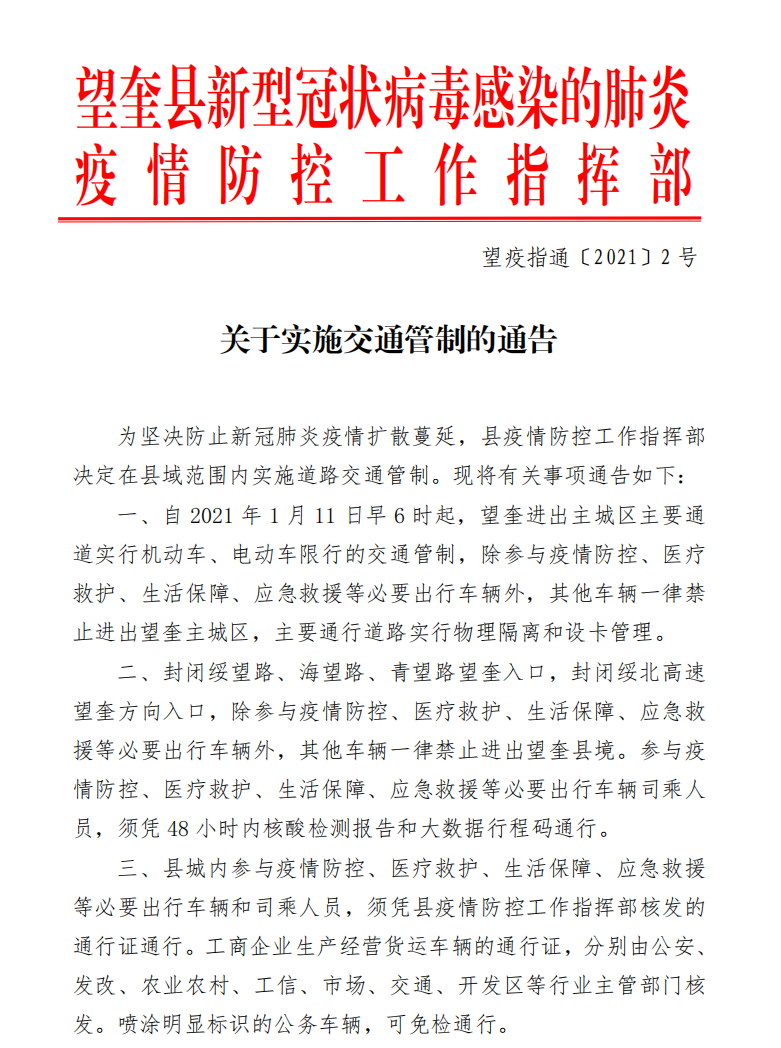 望奎县新型冠状病毒感染的肺炎疫情防控工作指挥部

望疫指通〔2021〕2号

关于实施交通管制的通告

为坚决防止新冠肺炎疫情扩散蔓延，县疫情防控工作指挥部决定在县域范围内实施道路交通管制。现将有关事项通告如下：

一、自2021年1月11日早6时起，望奎进出主城区主要通道实行机动车、电动车限行的交通管制，除参与疫情防控、医疗救护、生活保障、应急救援等必要出行车辆外，其他车辆一律禁止进出望奎主城区，主要通行道路实行物理隔离和设卡管理。

二、封闭绥望路、海望路、青望路望奎入口，封闭绥北高速望奎方向入口，除参与疫情防控、医疗救护、生活保障、应急救援等必要出行车辆外，其他车辆一律禁止进出望奎县境。参与疫情防控、医疗救护、生活保障、应急救援等必要出行车辆司乘人员，须凭48小时内核酸检测报告和大数据行程码通行。

三、县城内参与疫情防控、医疗救护、生活保障、应急救援等必要出行车辆和司乘人员，须凭县疫情防控工作指挥部核发的通行证通行。工商企业生产经营货运车辆的通行证，分别由公安、发改、农业农村、工信、市场、交通、开发区等行业主管部门核发。喷涂明显标识的公务车辆，可免检通行。